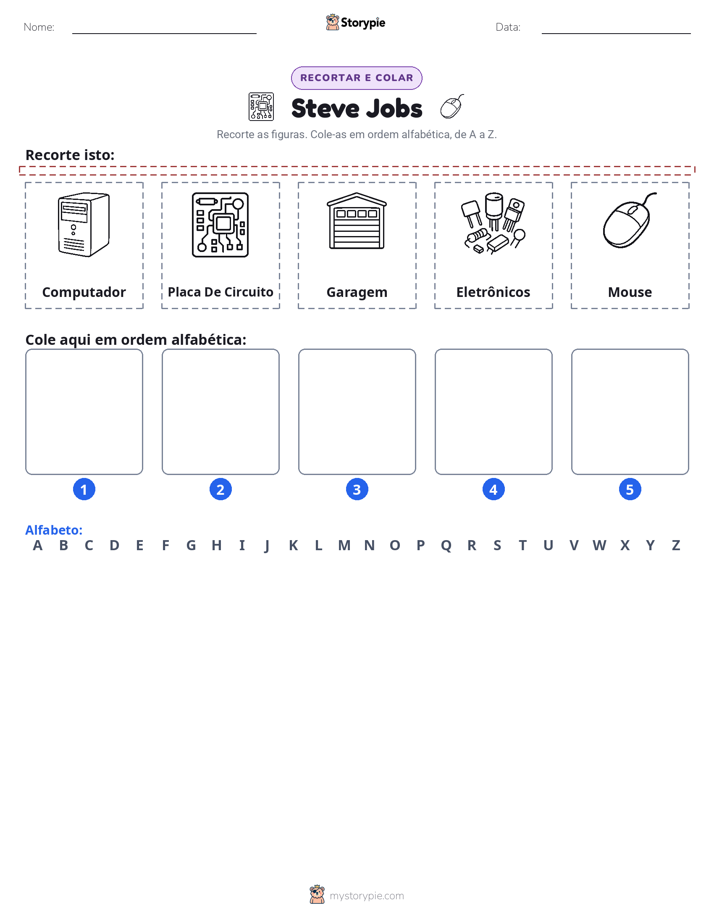 Nome: ____ Storypie Data: ____

RECORTAR E COLAR

Steve Jobs

Recorte as figuras. Cole-as em ordem alfabética, de A a Z.

Recorte isto:

Computador

Placa De Circuito

Garagem

Eletrônicos

Mouse

Cole aqui em ordem alfabética:

1 2 3 4 5

Alfabeto:
A B C D E F G H I J K L M N O P Q R S T U V W X Y Z

mystorypie.com